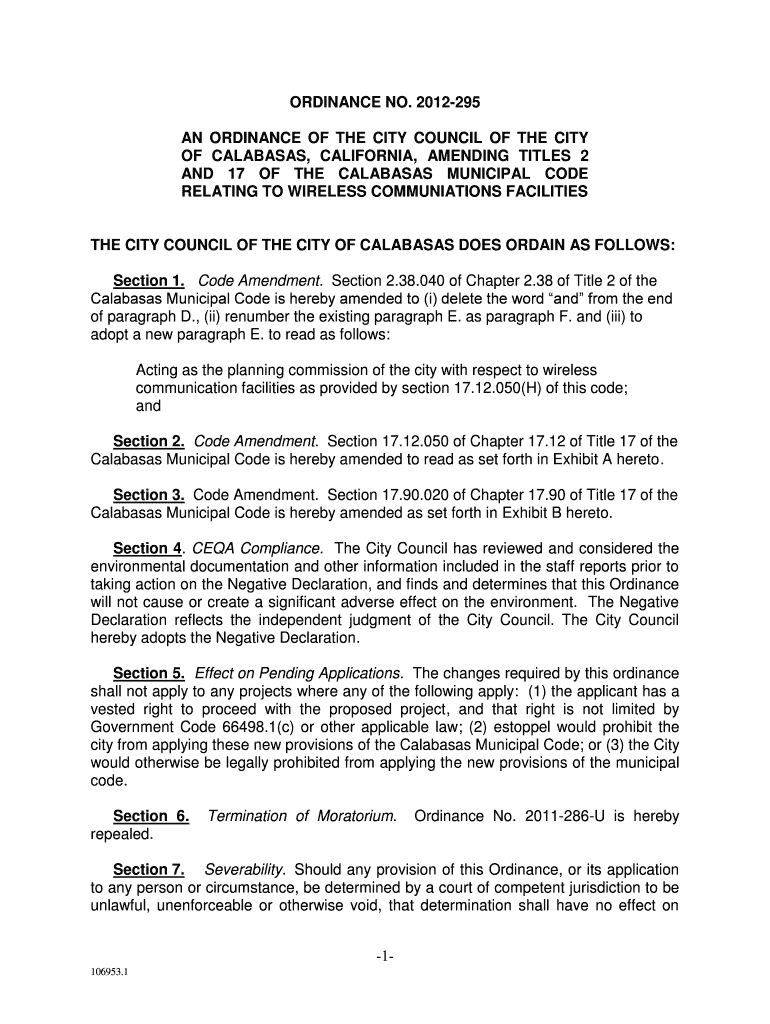 ORDINANCE NO. 2012-295

AN ORDINANCE OF THE CITY COUNCIL OF THE CITY OF CALABASAS, CALIFORNIA, AMENDING TITLES 2 AND 17 OF THE CALABASAS MUNICIPAL CODE RELATING TO WIRELESS COMMUNIATIONS FACILITIES

THE CITY COUNCIL OF THE CITY OF CALABASAS DOES ORDAIN AS FOLLOWS:

Section 1. Code Amendment. Section 2.38.040 of Chapter 2.38 of Title 2 of the Calabasas Municipal Code is hereby amended to (i) delete the word “and” from the end of paragraph D., (ii) renumber the existing paragraph E. as paragraph F. and (iii) to adopt a new paragraph E. to read as follows:

Acting as the planning commission of the city with respect to wireless communication facilities as provided by section 17.12.050(H) of this code; and

Section 2. Code Amendment. Section 17.12.050 of Chapter 17.12 of Title 17 of the Calabasas Municipal Code is hereby amended to read as set forth in Exhibit A hereto.

Section 3. Code Amendment. Section 17.90.020 of Chapter 17.90 of Title 17 of the Calabasas Municipal Code is hereby amended as set forth in Exhibit B hereto.

Section 4. CEQA Compliance. The City Council has reviewed and considered the environmental documentation and other information included in the staff reports prior to taking action on the Negative Declaration, and finds and determines that this Ordinance will not cause or create a significant adverse effect on the environment. The Negative Declaration reflects the independent judgment of the City Council. The City Council hereby adopts the Negative Declaration.

Section 5. Effect on Pending Applications. The changes required by this ordinance shall not apply to any projects where any of the following apply: (1) the applicant has a vested right to proceed with the proposed project, and that right is not limited by Government Code 66498.1(c) or other applicable law; (2) estoppel would prohibit the city from applying these new provisions of the Calabasas Municipal Code; or (3) the City would otherwise be legally prohibited from applying the new provisions of the municipal code.

Section 6. Termination of Moratorium. Ordinance No. 2011-286-U is hereby repealed.

Section 7. Severability. Should any provision of this Ordinance, or its application to any person or circumstance, be determined by a court of competent jurisdiction to be unlawful, unenforceable or otherwise void, that determination shall have no effect on

-1-

106953.1